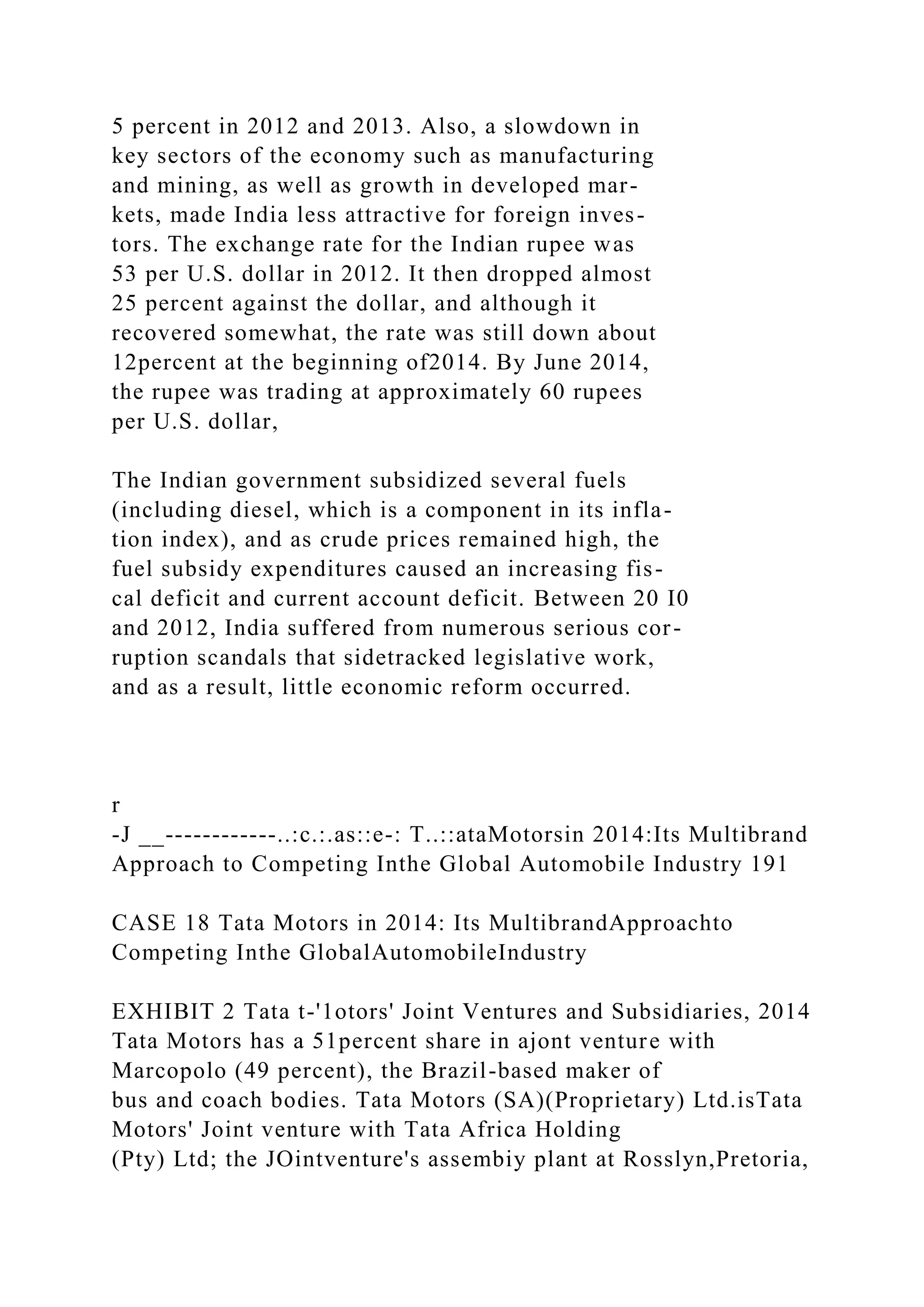 5 percent in 2012 and 2013. Also, a slowdown in key sectors of the economy such as manufacturing and mining, as well as growth in developed markets, made India less attractive for foreign investors. The exchange rate for the Indian rupee was 53 per U.S. dollar in 2012. It then dropped almost 25 percent against the dollar, and although it recovered somewhat, the rate was still down about 12percent at the beginning of2014. By June 2014, the rupee was trading at approximately 60 rupees per U.S. dollar,

The Indian government subsidized several fuels (including diesel, which is a component in its inflation index), and as crude prices remained high, the fuel subsidy expenditures caused an increasing fiscal deficit and current account deficit. Between 20 I0 and 2012, India suffered from numerous serious corruption scandals that sidetracked legislative work, and as a result, little economic reform occurred.

r
-J __------------..:c.:.as::e-: T..::ataMotorsin 2014:Its Multibrand Approach to Competing Inthe Global Automobile Industry 191

CASE 18 Tata Motors in 2014: Its MultibrandApproachto Competing Inthe GlobalAutomobileIndustry

EXHIBIT 2 Tata t-'1otors' Joint Ventures and Subsidiaries, 2014
Tata Motors has a 51percent share in ajont venture with Marcopolo (49 percent), the Brazil-based maker of bus and coach bodies. Tata Motors (SA)(Proprietary) Ltd.isTata Motors' Joint venture with Tata Africa Holding (Pty) Ltd; the JOintventure's assembiy plant at Rosslyn,Pretoria,